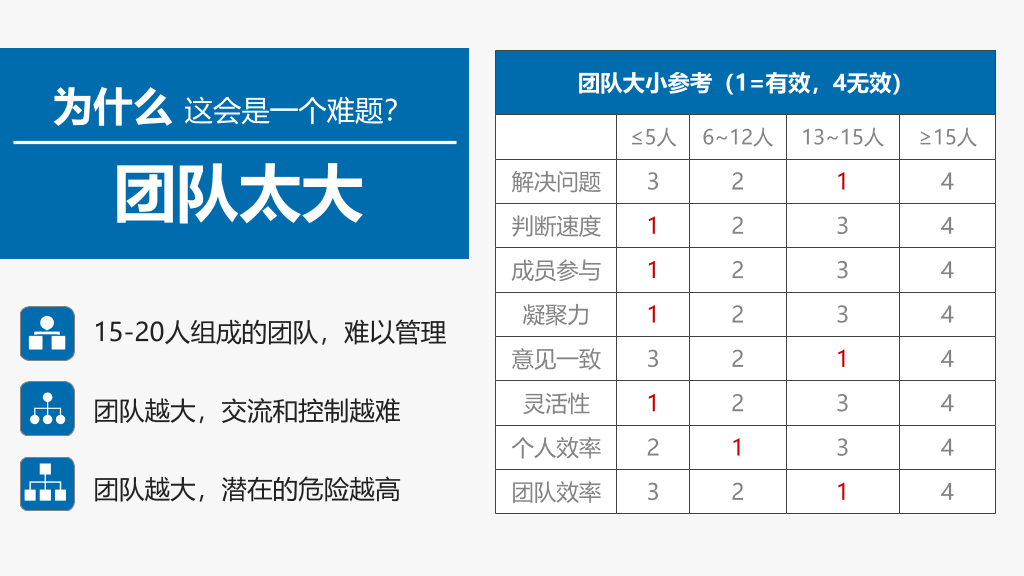 为什么 这会是一个难题?

团队太大

15-20人组成的团队，难以管理

团队越大，交流和控制越难

团队越大，潜在的危险越高

团队大小参考（1=有效，4无效）

| | ≤5人 | 6~12人 | 13~15人 | ≥15人 |
|---|---|---|---|---|
| 解决问题 | 3 | 2 | 1 | 4 |
| 判断速度 | 1 | 2 | 3 | 4 |
| 成员参与 | 1 | 2 | 3 | 4 |
| 凝聚力 | 1 | 2 | 3 | 4 |
| 意见一致 | 3 | 2 | 1 | 4 |
| 灵活性 | 1 | 2 | 3 | 4 |
| 个人效率 | 2 | 1 | 3 | 4 |
| 团队效率 | 3 | 2 | 1 | 4 |